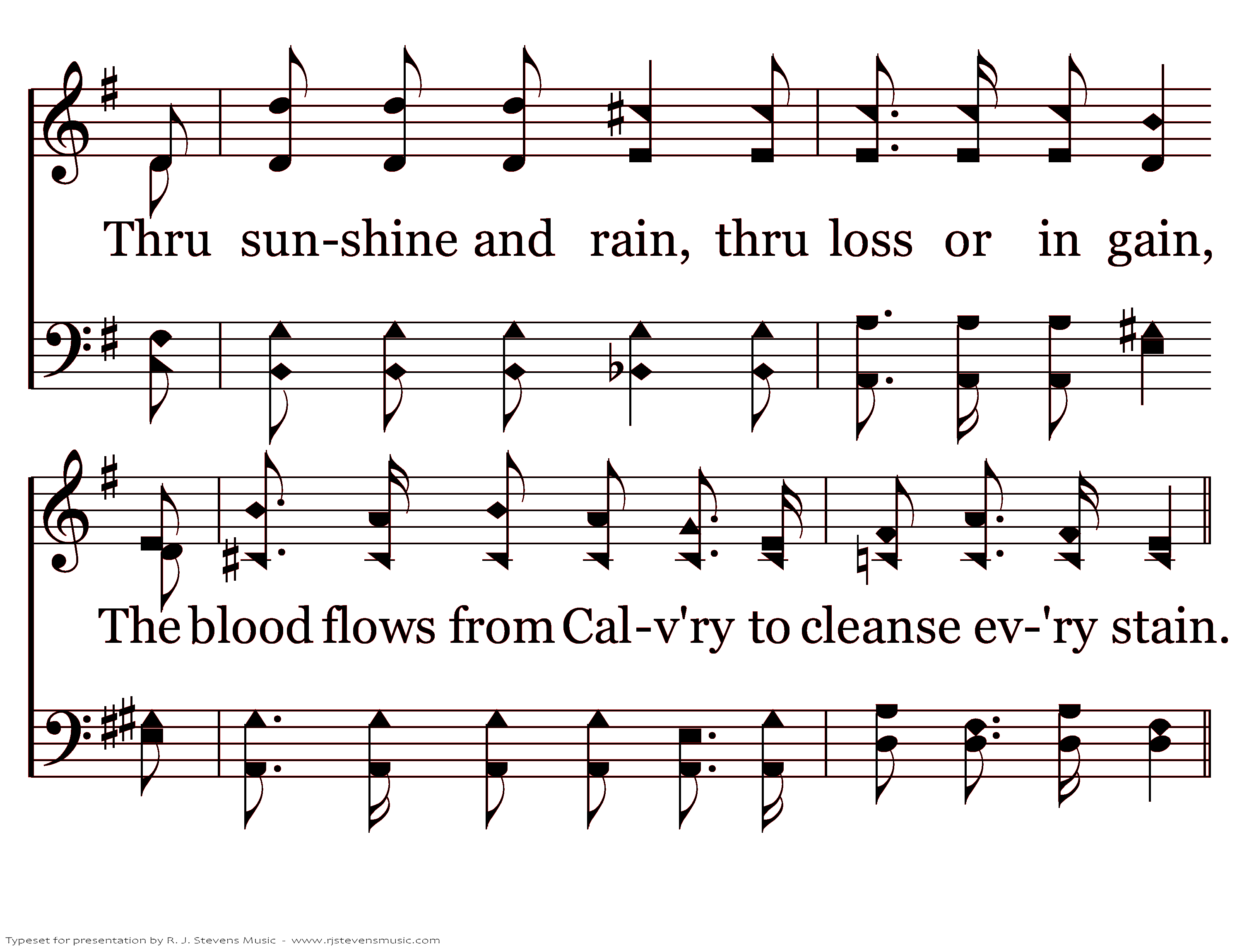 Thru sun-shine and rain, thru loss or in gain,

The blood flows from Cal-v'ry to cleanse ev-'ry stain.

Typeset for presentation by R. J. Stevens Music - www.rjstevensmusic.com